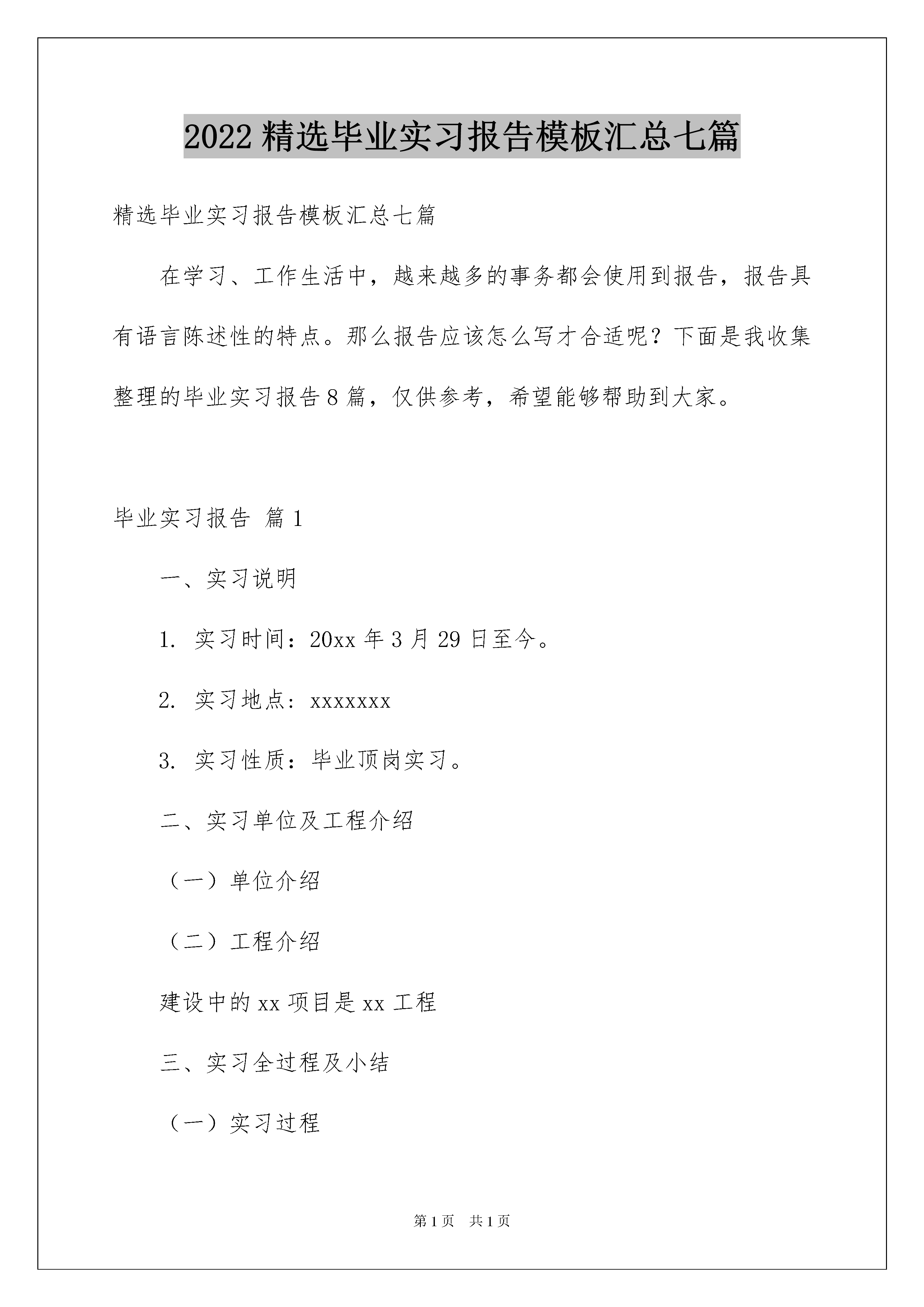 2022精选毕业实习报告模板汇总七篇

精选毕业实习报告模板汇总七篇

在学习、工作生活中，越来越多的事务都会使用到报告，报告具有语言陈述性的特点。那么报告应该怎么写才合适呢？下面是我收集整理的毕业实习报告8篇，仅供参考，希望能够帮助到大家。

毕业实习报告 篇1

一、实习说明

1. 实习时间：20xx年3月29日至今。

2. 实习地点：xxxxxxx

3. 实习性质：毕业顶岗实习。

二、实习单位及工程介绍

（一）单位介绍

（二）工程介绍

建设中的xx项目是xx工程

三、实习全过程及小结

（一）实习过程

第1页 共1页